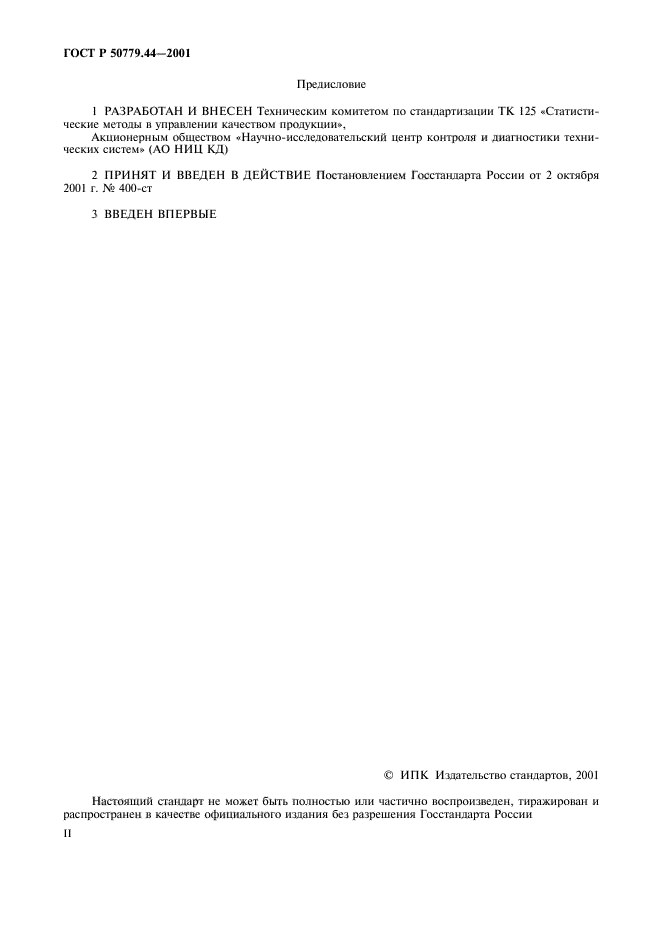 ГОСТ Р 50779.44—2001

Предисловие

1 РАЗРАБОТАН И ВНЕСЕН Техническим комитетом по стандартизации ТК 125 «Статистические методы в управлении качеством продукции»,
Акционерным обществом «Научно-исследовательский центр контроля и диагностики технических систем» (АО НИЦ КД)

2 ПРИНЯТ И ВВЕДЕН В ДЕЙСТВИЕ Постановлением Госстандарта России от 2 октября 2001 г. № 400-ст

3 ВВЕДЕН ВПЕРВЫЕ

© ИПК Издательство стандартов, 2001

Настоящий стандарт не может быть полностью или частично воспроизведен, тиражирован и распространен в качестве официального издания без разрешения Госстандарта России

II